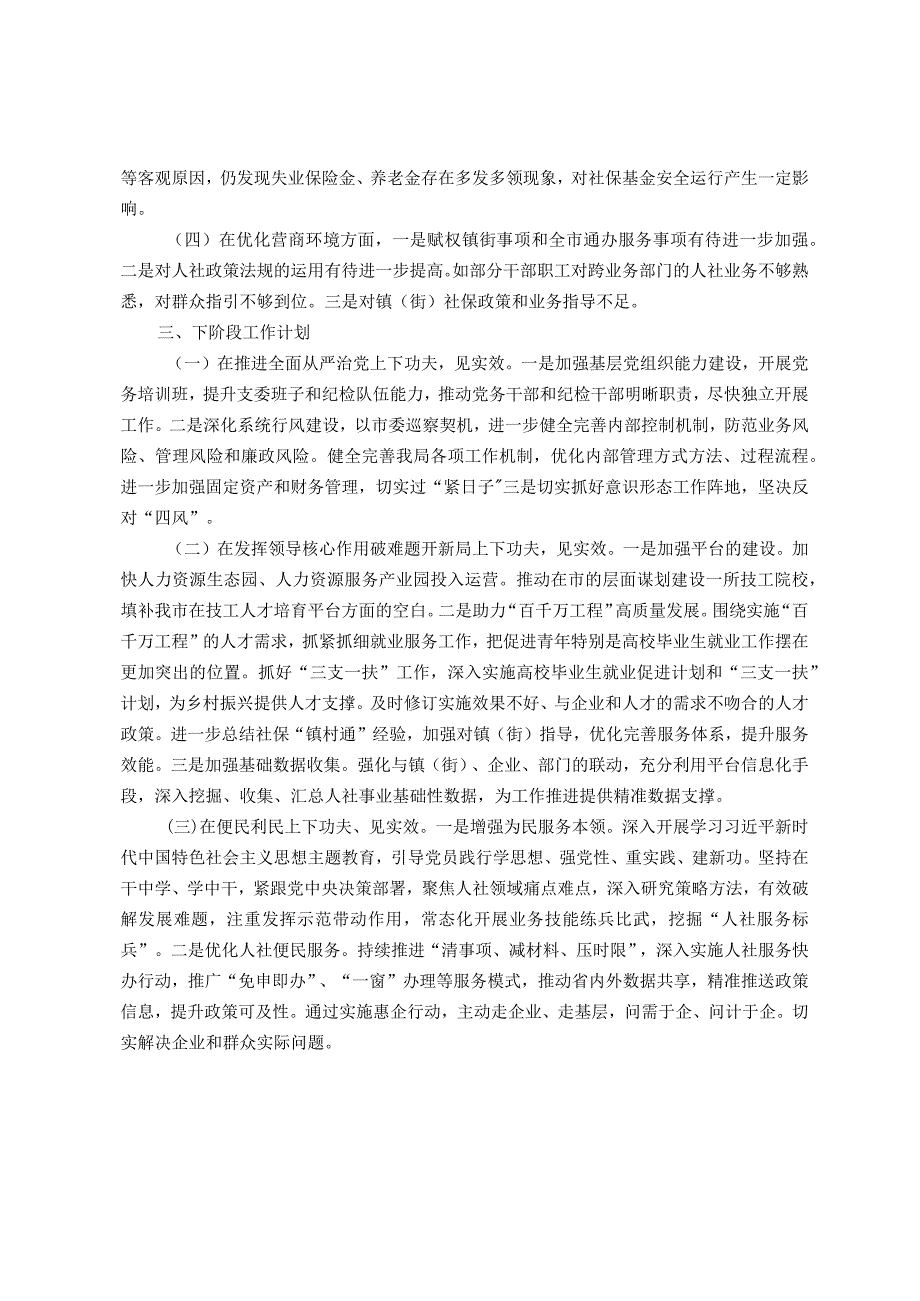 等客观原因，仍发现失业保险金、养老金存在多发多领现象，对社保基金安全运行产生一定影响。

（四）在优化营商环境方面，一是赋权镇街事项和全市通办服务事项有待进一步加强。二是对人社政策法规的运用有待进一步提高。如部分干部职工对跨业务部门的人社业务不够熟悉，对群众指引不够到位。三是对镇（街）社保政策和业务指导不足。

三、下阶段工作计划

（一）在推进全面从严治党上下功夫，见实效。一是加强基层党组织能力建设，开展党务培训班，提升支委班子和纪检队伍能力，推动党务干部和纪检干部明晰职责，尽快独立开展工作。二是深化系统行风建设，以市委巡察契机，进一步健全完善内部控制机制，防范业务风险、管理风险和廉政风险。健全完善我局各项工作机制，优化内部管理方式方法、过程流程。进一步加强固定资产和财务管理，切实过“紧日子”三是切实抓好意识形态工作阵地，坚决反对“四风”。

（二）在发挥领导核心作用破难题开新局上下功夫，见实效。一是加强平台的建设。加快人力资源生态园、人力资源服务产业园投入运营。推动在市的层面谋划建设一所技工院校，填补我市在技工人才培育平台方面的空白。二是助力“百千万工程”高质量发展。围绕实施“百千万工程”的人才需求，抓紧抓细就业服务工作，把促进青年特别是高校毕业生就业工作摆在更加突出的位置。抓好“三支一扶”工作，深入实施高校毕业生就业促进计划和“三支一扶”计划，为乡村振兴提供人才支撑。及时修订实施效果不好、与企业和人才的需求不吻合的人才政策。进一步总结社保“镇村通”经验，加强对镇（街）指导，优化完善服务体系，提升服务效能。三是加强基础数据收集。强化与镇（街）、企业、部门的联动，充分利用平台信息化手段，深入挖掘、收集、汇总人社事业基础性数据，为工作推进提供精准数据支撑。

(三)在便民利民上下功夫、见实效。一是增强为民服务本领。深入开展学习习近平新时代中国特色社会主义思想主题教育，引导党员践行学思想、强党性、重实践、建新功。坚持在干中学、学中干，紧跟党中央决策部署，聚焦人社领域痛点难点，深入研究策略方法，有效破解发展难题，注重发挥示范带动作用，常态化开展业务技能练兵比武，挖掘“人社服务标兵”。二是优化人社便民服务。持续推进“清事项、减材料、压时限”，深入实施人社服务快办行动，推广“免申即办”、“一窗”办理等服务模式，推动省内外数据共享，精准推送政策信息，提升政策可及性。通过实施惠企行动，主动走企业、走基层，问需于企、问计于企。切实解决企业和群众实际问题。